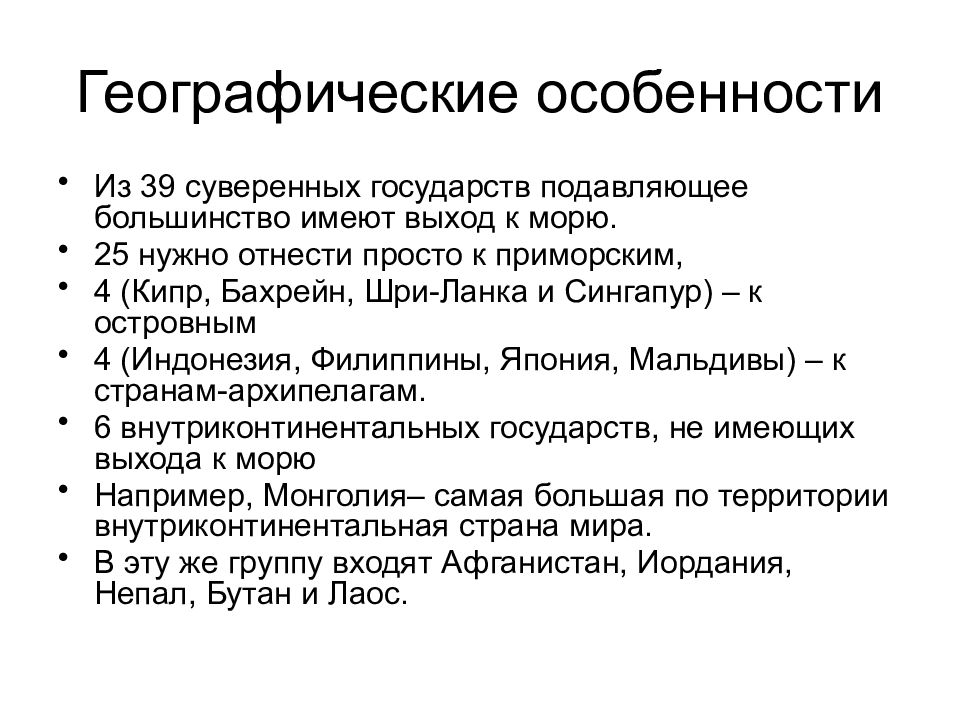 Географические особенности

• Из 39 суверенных государств подавляющее большинство имеют выход к морю.
• 25 нужно отнести просто к приморским,
• 4 (Кипр, Бахрейн, Шри-Ланка и Сингапур) – к островным
• 4 (Индонезия, Филиппины, Япония, Мальдивы) – к странам-архипелагам.
• 6 внутриконтинентальных государств, не имеющих выхода к морю
• Например, Монголия– самая большая по территории внутриконтинентальная страна мира.
• В эту же группу входят Афганистан, Иордания, Непал, Бутан и Лаос.